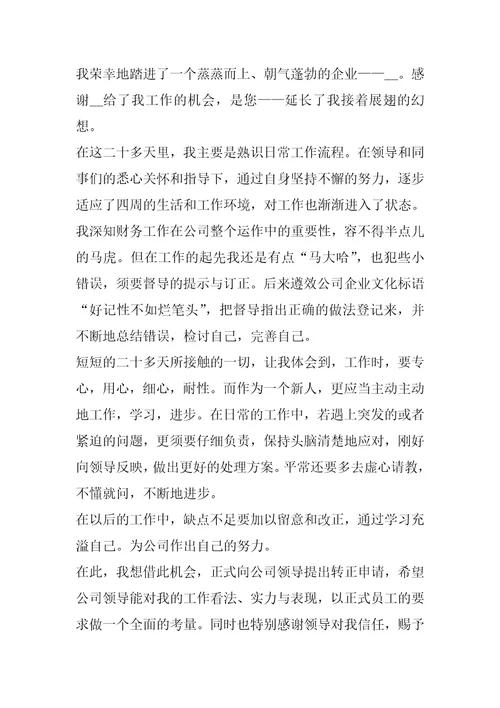 我荣幸地踏进了一个蒸蒸而上、朝气蓬勃的企业——__。感谢__给了我工作的机会，是您——延长了我接着展翅的幻想。

在这二十多天里，我主要是熟识日常工作流程。在领导和同事们的悉心关怀和指导下，通过自身坚持不懈的努力，逐步适应了四周的生活和工作环境，对工作也渐渐进入了状态。我深知财务工作在公司整个运作中的重要性，容不得半点儿的马虎。但在工作的起先我还是有点“马大哈”，也犯些小错误，须要督导的提示与订正。后来遵效公司企业文化标语“好记性不如烂笔头”，把督导指出正确的做法登记来，并不断地总结错误，检讨自己，完善自己。

短短的二十多天所接触的一切，让我体会到，工作时，要专心，用心，细心，耐性。而作为一个新人，更应当主动主动地工作，学习，进步。在日常的工作中，若遇上突发的或者紧迫的问题，更须要仔细负责，保持头脑清楚地应对，刚好向领导反映，做出更好的处理方案。平常还要多去虚心请教，不懂就问，不断地进步。

在以后的工作中，缺点不足要加以留意和改正，通过学习充溢自己。为公司作出自己的努力。

在此，我想借此机会，正式向公司领导提出转正申请，希望公司领导能对我的工作看法、实力与表现，以正式员工的要求做一个全面的考量。同时也特别感谢领导对我信任，赐予